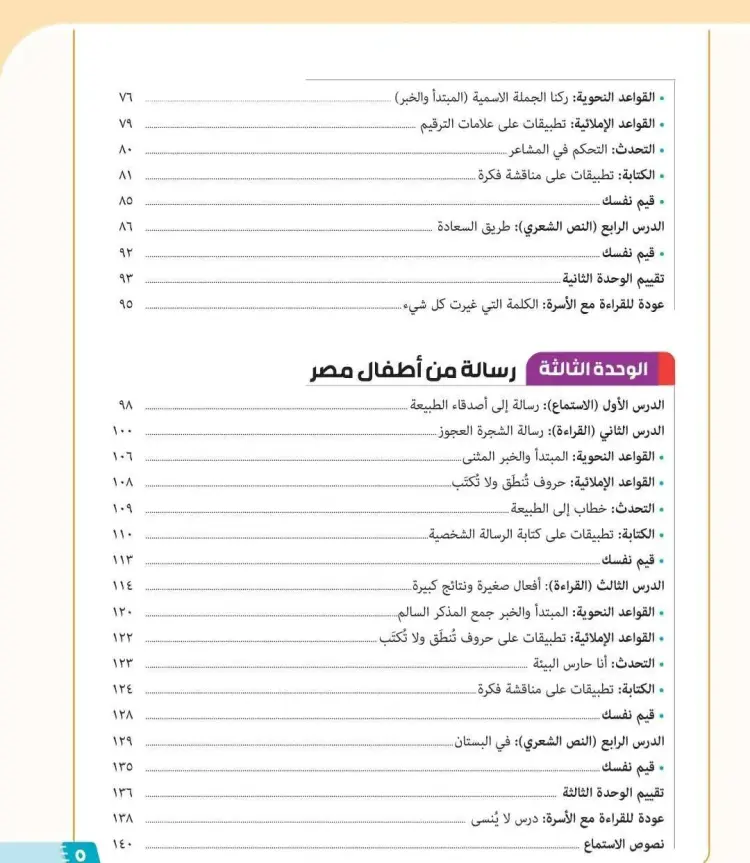 • القواعد النحوية: ركنا الجملة الاسمية (المبتدأ والخبر) ٧٦
• القواعد الإملائية: تطبيقات على علامات الترقيم ٧٩
• التحدث: التحكم في المشاعر ٨٠
• الكتابة: تطبيقات على مناقشة فكرة ٨١
• قيم نفسك ٨٥
الدرس الرابع (النص الشعري): طريق السعادة ٨٦
• قيم نفسك ٩٢
تقييم الوحدة الثانية ٩٣
عودة للقراءة مع الأسرة: الكلمة التي غيرت كل شيء ٩٥

الوحدة الثالثة رسالة من أطفال مصر

الدرس الأول (الاستماع): رسالة إلى أصدقاء الطبيعة ٩٨
الدرس الثاني (القراءة): رسالة الشجرة العجوز ١٠٠
• القواعد النحوية: المبتدأ والخبر المثنى ١٠٦
• القواعد الإملائية: حروف تُنطَق ولا تُكتَب ١٠٨
• التحدث: خطاب إلى الطبيعة ١٠٩
• الكتابة: تطبيقات على كتابة الرسالة الشخصية ١١٠
• قيم نفسك ١١٣
الدرس الثالث (القراءة): أفعال صغيرة ونتائج كبيرة ١١٤
• القواعد النحوية: المبتدأ والخبر جمع المذكر السالم ١٢٠
• القواعد الإملائية: تطبيقات على حروف تُنطَق ولا تُكتَب ١٢٢
• التحدث: أنا حارس البيئة ١٢٣
• الكتابة: تطبيقات على مناقشة فكرة ١٢٤
• قيم نفسك ١٢٨
الدرس الرابع (النص الشعري): في البستان ١٢٩
• قيم نفسك ١٣٥
تقييم الوحدة الثالثة ١٣٦
عودة للقراءة مع الأسرة: درس لا يُنسى ١٣٨
نصوص الاستماع ١٤٠

٥